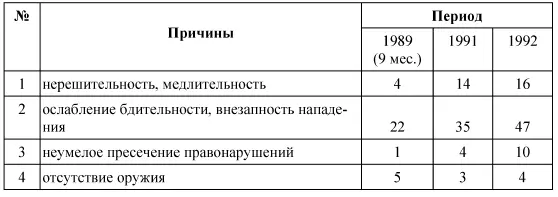 | № | Причины | Период | | |
|---|---|---|---|---|
| | | 1989 (9 мес.) | 1991 | 1992 |
| 1 | нерешительность, медлительность | 4 | 14 | 16 |
| 2 | ослабление бдительности, внезапность нападения | 22 | 35 | 47 |
| 3 | неумелое пресечение правонарушений | 1 | 4 | 10 |
| 4 | отсутствие оружия | 5 | 3 | 4 |